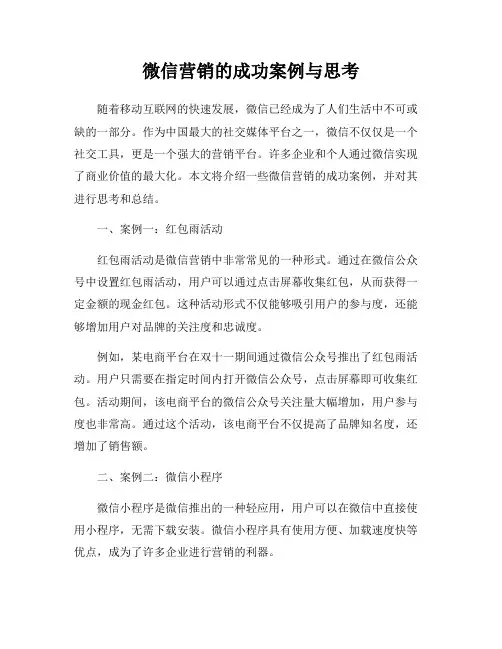 微信营销的成功案例与思考

随着移动互联网的快速发展，微信已经成为了人们生活中不可或缺的一部分。作为中国最大的社交媒体平台之一，微信不仅仅是一个社交工具，更是一个强大的营销平台。许多企业和个人通过微信实现了商业价值的最大化。本文将介绍一些微信营销的成功案例，并对其进行思考和总结。

一、案例一：红包雨活动

红包雨活动是微信营销中非常常见的一种形式。通过在微信公众号中设置红包雨活动，用户可以通过点击屏幕收集红包，从而获得一定金额的现金红包。这种活动形式不仅能够吸引用户的参与度，还能够增加用户对品牌的关注度和忠诚度。

例如，某电商平台在双十一期间通过微信公众号推出了红包雨活动。用户只需要在指定时间内打开微信公众号，点击屏幕即可收集红包。活动期间，该电商平台的微信公众号关注量大幅增加，用户参与度也非常高。通过这个活动，该电商平台不仅提高了品牌知名度，还增加了销售额。

二、案例二：微信小程序

微信小程序是微信推出的一种轻应用，用户可以在微信中直接使用小程序，无需下载安装。微信小程序具有使用方便、加载速度快等优点，成为了许多企业进行营销的利器。